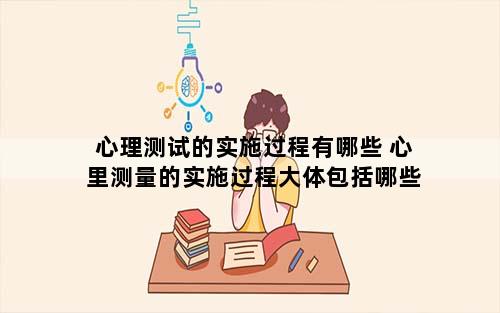 心理测试的实施过程有哪些 心里测量的实施过程大体包括哪些